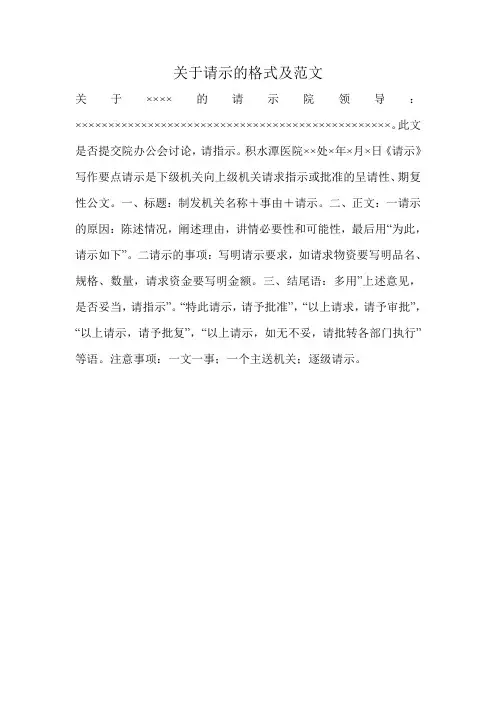 关于请示的格式及范文

关于××××的请示院领导：××××××××××××××××××××××××××××××××××××××××××××××××××。此文是否提交院办公会讨论，请指示。积水潭医院××处×年×月×日《请示》写作要点请示是下级机关向上级机关请求指示或批准的呈请性、期复性公文。一、标题：制发机关名称＋事由＋请示。二、正文：一请示的原因：陈述情况，阐述理由，讲情必要性和可能性，最后用“为此，请示如下”。二请示的事项：写明请示要求，如请求物资要写明品名、规格、数量，请求资金要写明金额。三、结尾语：多用”上述意见，是否妥当，请指示”。“特此请示，请予批准”，“以上请求，请予审批”，“以上请示，请予批复”，“以上请示，如无不妥，请批转各部门执行”等语。注意事项：一文一事；一个主送机关；逐级请示。